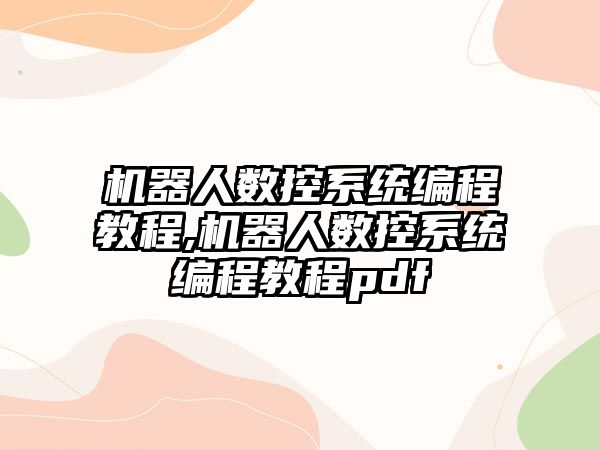 机器人数控系统编程教程,机器人数控系统编程教程pdf